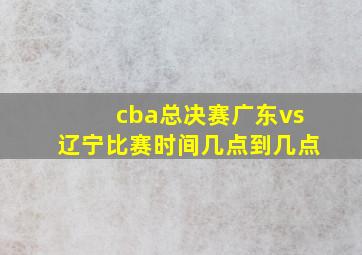 cba总决赛广东vs辽宁比赛时间几点到几点